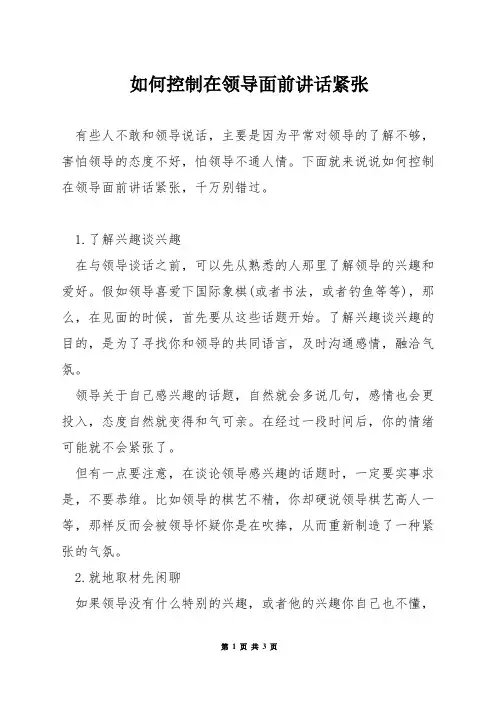 如何控制在领导面前讲话紧张

有些人不敢和领导说话，主要是因为平常对领导的了解不够，害怕领导的态度不好，怕领导不通人情。下面就来说说如何控制在领导面前讲话紧张，千万别错过。

1.了解兴趣谈兴趣

在与领导谈话之前，可以先从熟悉的人那里了解领导的兴趣和爱好。假如领导喜爱下国际象棋(或者书法，或者钓鱼等等)，那么，在见面的时候，首先要从这些话题开始。了解兴趣谈兴趣的目的，是为了寻找你和领导的共同语言，及时沟通感情，融洽气氛。

领导关于自己感兴趣的话题，自然就会多说几句，感情也会更投入，态度自然就变得和气可亲。在经过一段时间后，你的情绪可能就不会紧张了。

但有一点要注意，在谈论领导感兴趣的话题时，一定要实事求是，不要恭维。比如领导的棋艺不精，你却硬说领导棋艺高人一等，那样反而会被领导怀疑你是在吹捧，从而重新制造了一种紧张的气氛。

2.就地取材先闲聊

如果领导没有什么特别的兴趣，或者他的兴趣你自己也不懂，

第 1 页 共 3 页